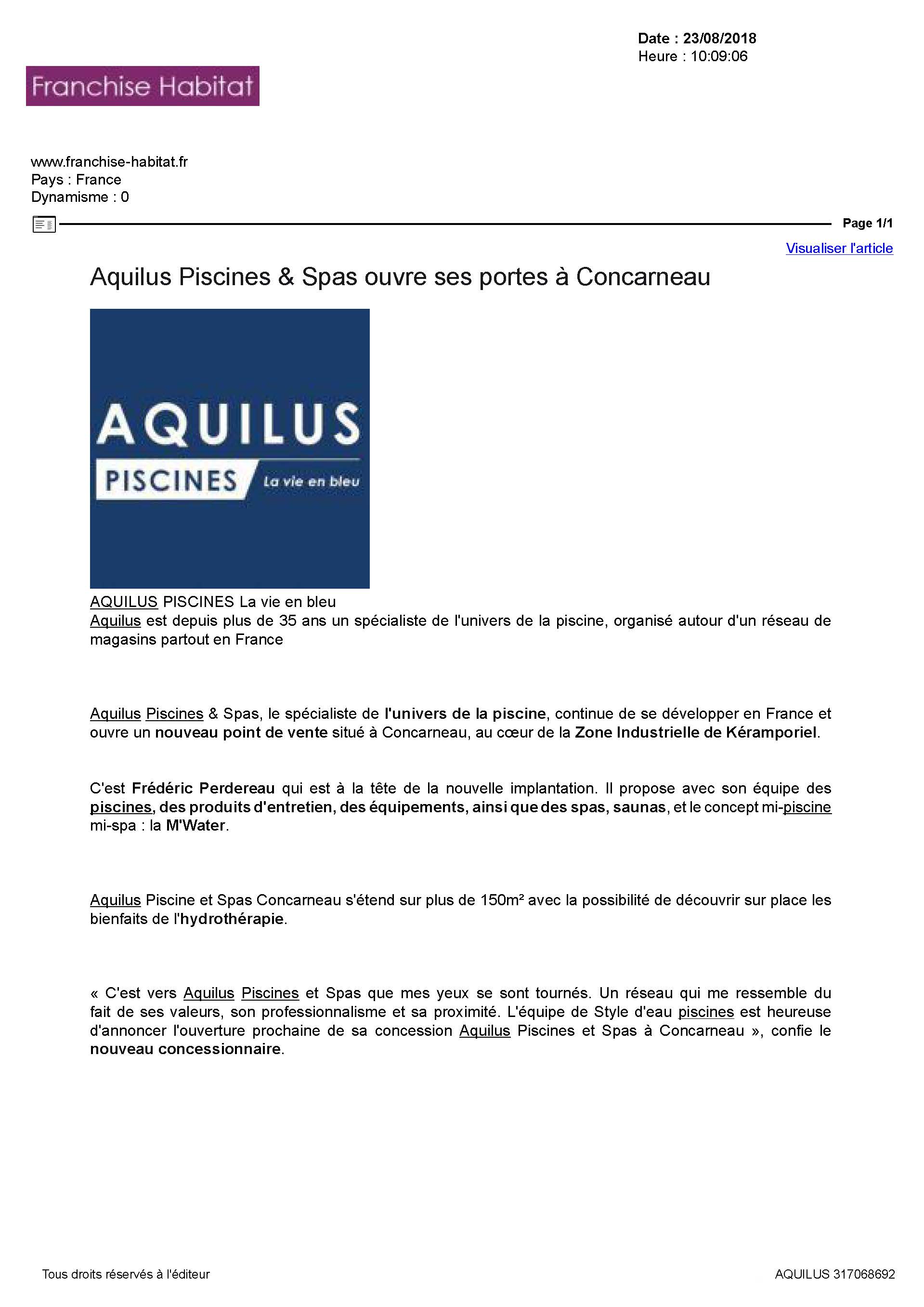 Date : 23/08/2018
Heure : 10:09:06

Franchise Habitat

www.franchise-habitat.fr
Pays : France
Dynamisme : 0

Page 1/1

Visualiser l'article

Aquilus Piscines & Spas ouvre ses portes à Concarneau

AQUILUS
PISCINES La vie en bleu

AQUILUS PISCINES La vie en bleu
Aquilus est depuis plus de 35 ans un spécialiste de l'univers de la piscine, organisé autour d'un réseau de magasins partout en France

Aquilus Piscines & Spas, le spécialiste de l'univers de la piscine, continue de se développer en France et ouvre un nouveau point de vente situé à Concarneau, au cœur de la Zone Industrielle de Kéramporiel.

C'est Frédéric Perdereau qui est à la tête de la nouvelle implantation. Il propose avec son équipe des piscines, des produits d'entretien, des équipements, ainsi que des spas, saunas, et le concept mi-piscine mi-spa : la M'Water.

Aquilus Piscine et Spas Concarneau s'étend sur plus de 150m² avec la possibilité de découvrir sur place les bienfaits de l'hydrothérapie.

« C'est vers Aquilus Piscines et Spas que mes yeux se sont tournés. Un réseau qui me ressemble du fait de ses valeurs, son professionnalisme et sa proximité. L'équipe de Style d'eau piscines est heureuse d'annoncer l'ouverture prochaine de sa concession Aquilus Piscines et Spas à Concarneau », confie le nouveau concessionnaire.

Tous droits réservés à l'éditeur

AQUILUS 317068692